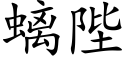 螭陛